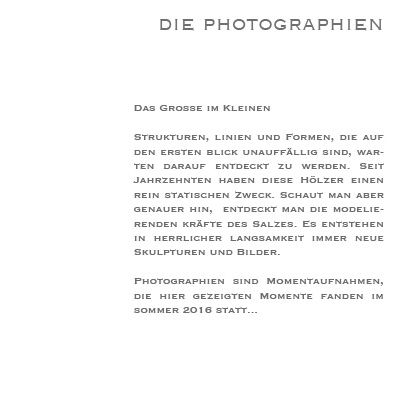 DIE PHOTOGRAPHIEN

Das Grosse im Kleinen

Strukturen, linien und Formen, die auf den ersten blick unauffällig sind, warten darauf entdeckt zu werden. Seit Jahrzehnten haben diese Hölzer einen rein statischen Zweck. Schaut man aber genauer hin, entdeckt man die modelierenden kräfte des Salzes. Es entstehen in herrlicher langsamkeit immer neue Skulpturen und Bilder.

Photographien sind Momentaufnahmen, die hier gezeigten Momente fanden im sommer 2016 statt...